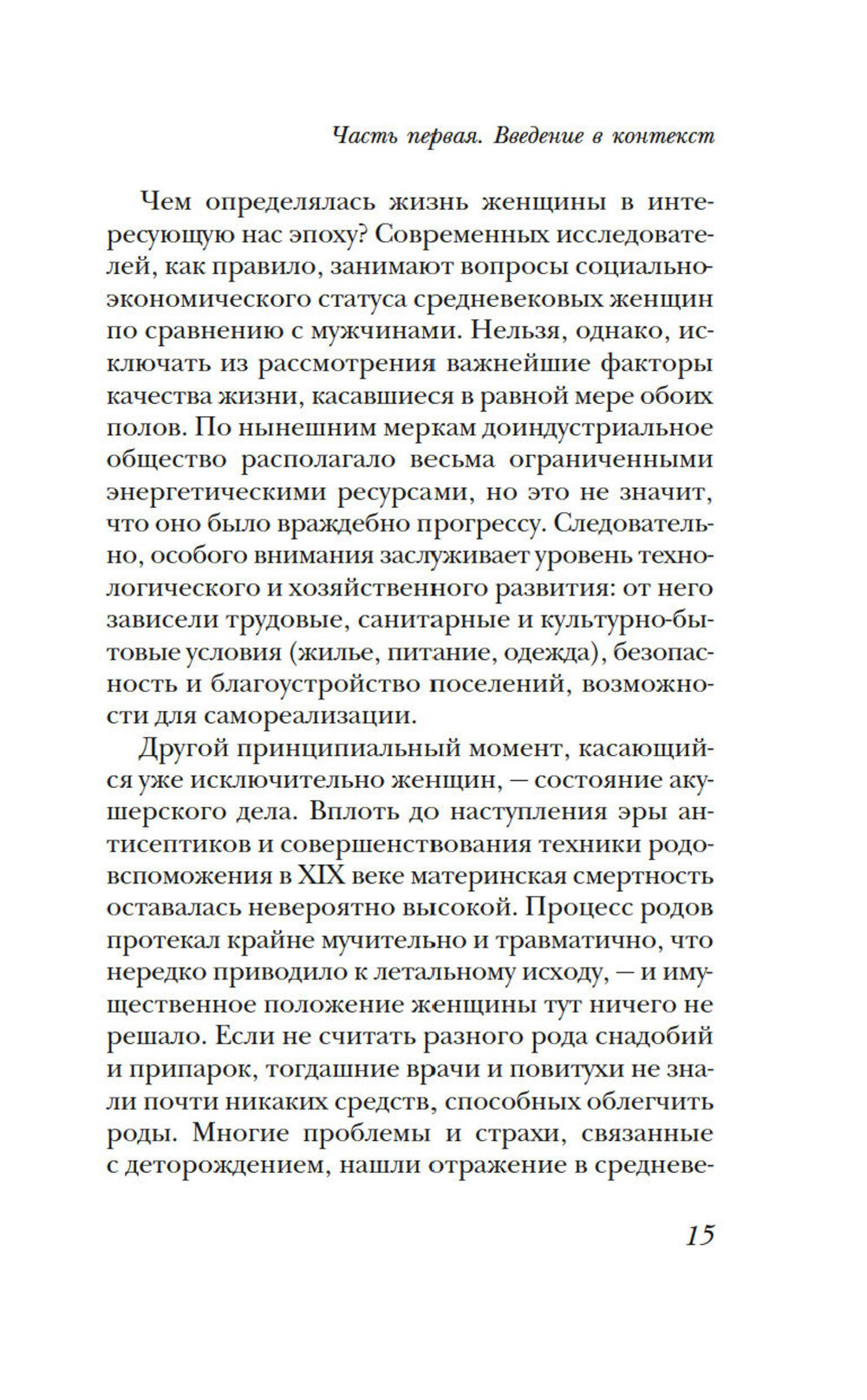 Часть первая. Введение в контекст

Чем определялась жизнь женщины в интересующую нас эпоху? Современных исследователей, как правило, занимают вопросы социально-экономического статуса средневековых женщин по сравнению с мужчинами. Нельзя, однако, исключать из рассмотрения важнейшие факторы качества жизни, касавшиеся в равной мере обоих полов. По нынешним меркам доиндустриальное общество располагало весьма ограниченными энергетическими ресурсами, но это не значит, что оно было враждебно прогрессу. Следовательно, особого внимания заслуживает уровень технологического и хозяйственного развития: от него зависели трудовые, санитарные и культурно-бытовые условия (жилье, питание, одежда), безопасность и благоустройство поселений, возможности для самореализации.

Другой принципиальный момент, касающийся уже исключительно женщин, — состояние акушерского дела. Вплоть до наступления эры антисептиков и совершенствования техники родовспоможения в XIX веке материнская смертность оставалась невероятно высокой. Процесс родов протекал крайне мучительно и травматично, что нередко приводило к летальному исходу, — и имущественное положение женщины тут ничего не решало. Если не считать разного рода снадобий и припарок, тогдашние врачи и повитухи не знали почти никаких средств, способных облегчить роды. Многие проблемы и страхи, связанные с деторождением, нашли отражение в средневе-

15